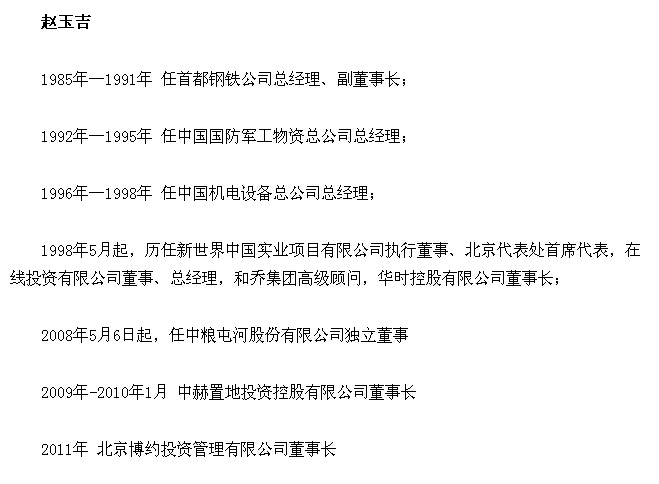 赵玉吉

1985年—1991年 任首都钢铁公司总经理、副董事长；

1992年—1995年 任中国国防军工物资总公司总经理；

1996年—1998年 任中国机电设备总公司总经理；

1998年5月起，历任新世界中国实业项目有限公司执行董事、北京代表处首席代表，在线投资有限公司董事、总经理，和乔集团高级顾问，华时控股有限公司董事长；

2008年5月6日起，任中粮屯河股份有限公司独立董事

2009年-2010年1月 中赫置地投资控股有限公司董事长

2011年 北京博约投资管理有限公司董事长